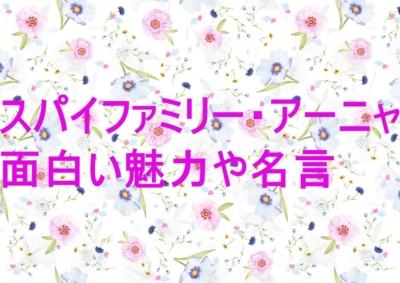 スパイファミリー・アーニャ
面白い魅力や名言